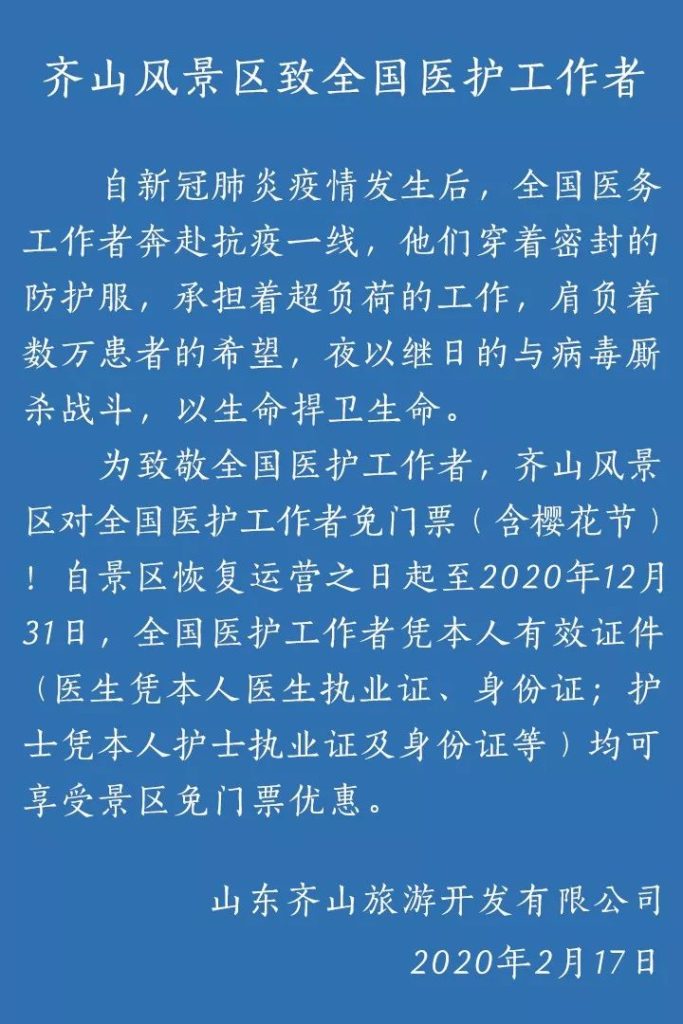 齐山风景区致全国医护工作者

自新冠肺炎疫情发生后，全国医务工作者奔赴抗疫一线，他们穿着密封的防护服，承担着超负荷的工作，肩负着数万患者的希望，夜以继日的与病毒厮杀战斗，以生命捍卫生命。

为致敬全国医护工作者，齐山风景区对全国医护工作者免门票（含樱花节）！自景区恢复运营之日起至2020年12月31日，全国医护工作者凭本人有效证件（医生凭本人医生执业证、身份证；护士凭本人护士执业证及身份证等）均可享受景区免门票优惠。

山东齐山旅游开发有限公司
2020年2月17日